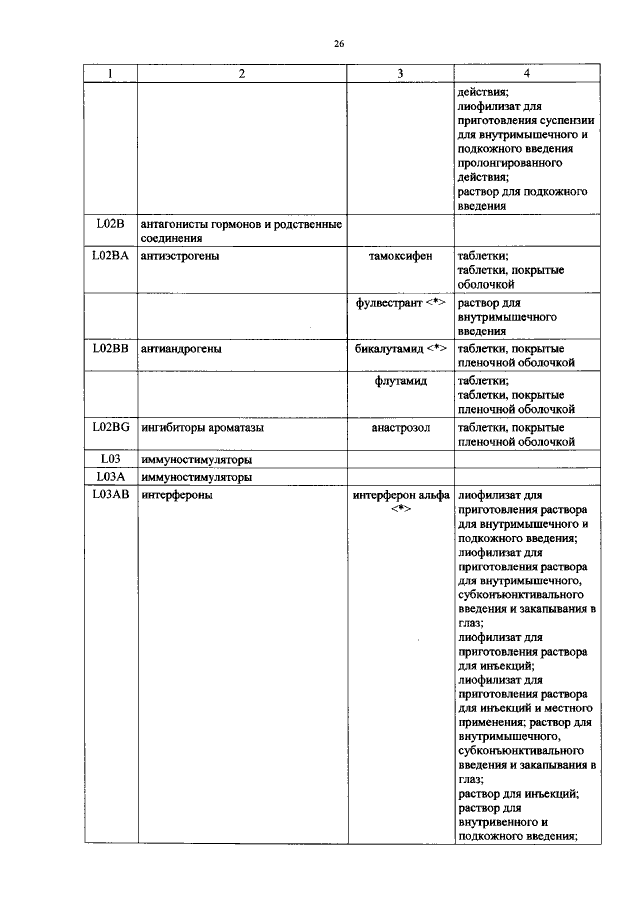 26

| 1 | 2 | 3 | 4 |
|---|---|---|---|
| | | | действия; лиофилизат для приготовления суспензии для внутримышечного и подкожного введения пролонгированного действия; раствор для подкожного введения |
| L02B | антагонисты гормонов и родственные соединения | | |
| L02BA | антиэстрогены | тамоксифен | таблетки; таблетки, покрытые оболочкой |
| | | фулвестрант <*> | раствор для внутримышечного введения |
| L02BB | антиандрогены | бикалутамид <*> | таблетки, покрытые пленочной оболочкой |
| | | флутамид | таблетки; таблетки, покрытые пленочной оболочкой |
| L02BG | ингибиторы ароматазы | анастрозол | таблетки, покрытые пленочной оболочкой |
| L03 | иммуностимуляторы | | |
| L03A | иммуностимуляторы | | |
| L03AB | интерфероны | интерферон альфа <*> | лиофилизат для приготовления раствора для внутримышечного и подкожного введения; лиофилизат для приготовления раствора для внутримышечного, субконъюнктивального введения и закапывания в глаз; лиофилизат для приготовления раствора для инъекций; лиофилизат для приготовления раствора для инъекций и местного применения; раствор для внутримышечного, субконъюнктивального введения и закапывания в глаз; раствор для инъекций; раствор для внутривенного и подкожного введения; |